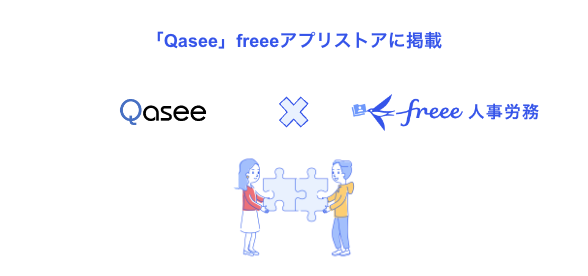 「Qasee」freeeアプリストアに掲載

Qasee

freee 人事労務